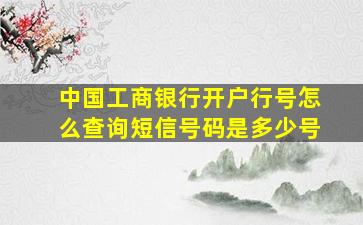 中国工商银行开户行号怎么查询短信号码是多少号